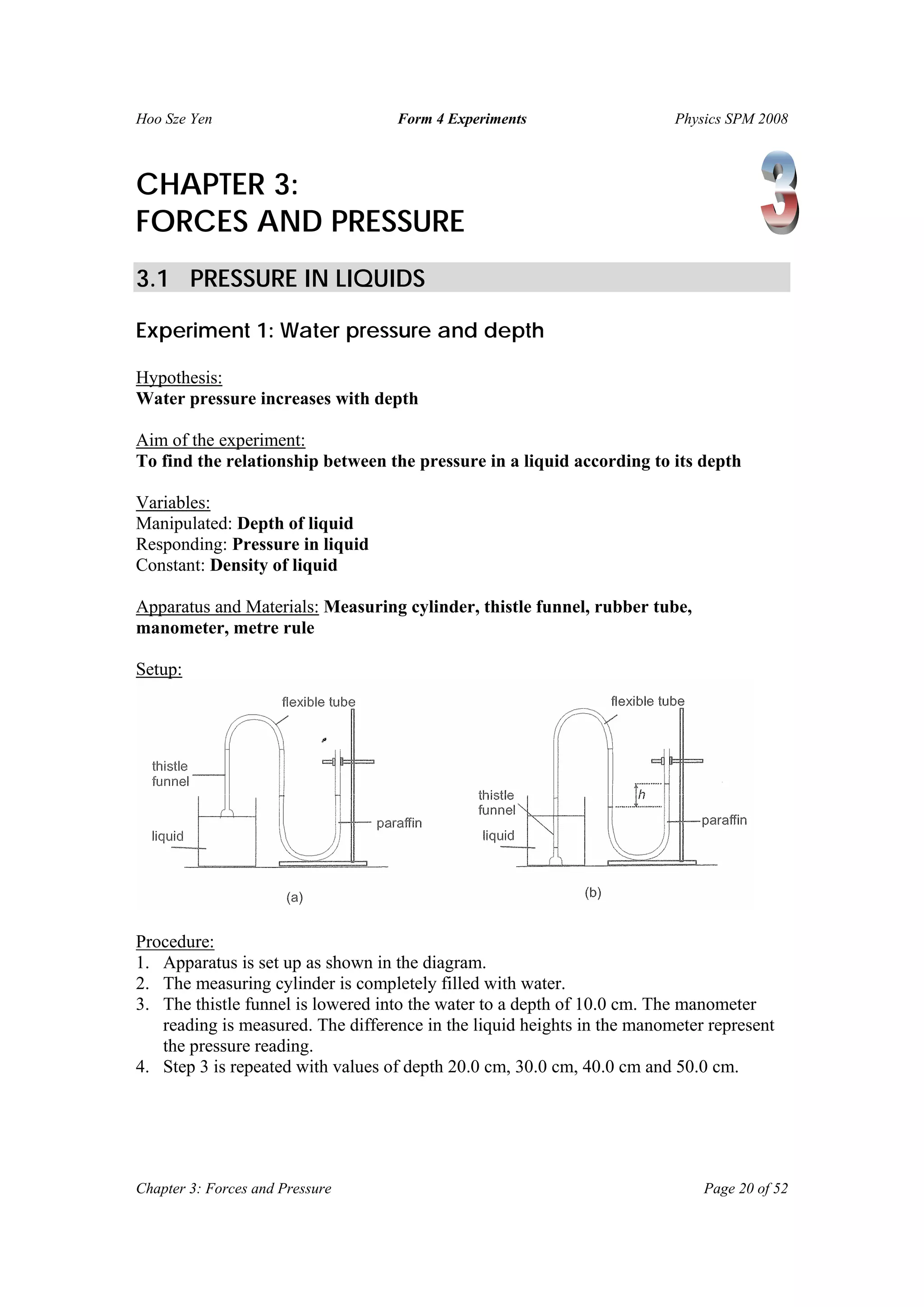 Hoo Sze Yen Form 4 Experiments Physics SPM 2008

CHAPTER 3:
FORCES AND PRESSURE

3

3.1 PRESSURE IN LIQUIDS

Experiment 1: Water pressure and depth

Hypothesis:
Water pressure increases with depth

Aim of the experiment:
To find the relationship between the pressure in a liquid according to its depth

Variables:
Manipulated: Depth of liquid
Responding: Pressure in liquid
Constant: Density of liquid

Apparatus and Materials: Measuring cylinder, thistle funnel, rubber tube, manometer, metre rule

Setup:

flexible tube
thistle funnel
liquid
paraffin
(a)

flexible tube
thistle funnel
liquid
h
paraffin
(b)

Procedure:
1. Apparatus is set up as shown in the diagram.
2. The measuring cylinder is completely filled with water.
3. The thistle funnel is lowered into the water to a depth of 10.0 cm. The manometer reading is measured. The difference in the liquid heights in the manometer represent the pressure reading.
4. Step 3 is repeated with values of depth 20.0 cm, 30.0 cm, 40.0 cm and 50.0 cm.

Chapter 3: Forces and Pressure Page 20 of 52